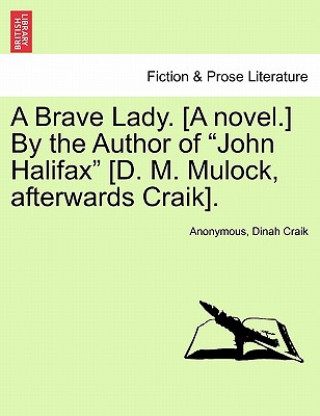 BRITISH LIBRARY

Fiction & Prose Literature

A Brave Lady. [A novel.] By the Author of “John Halifax” [D. M. Mulock, afterwards Craik].

Anonymous, Dinah Craik